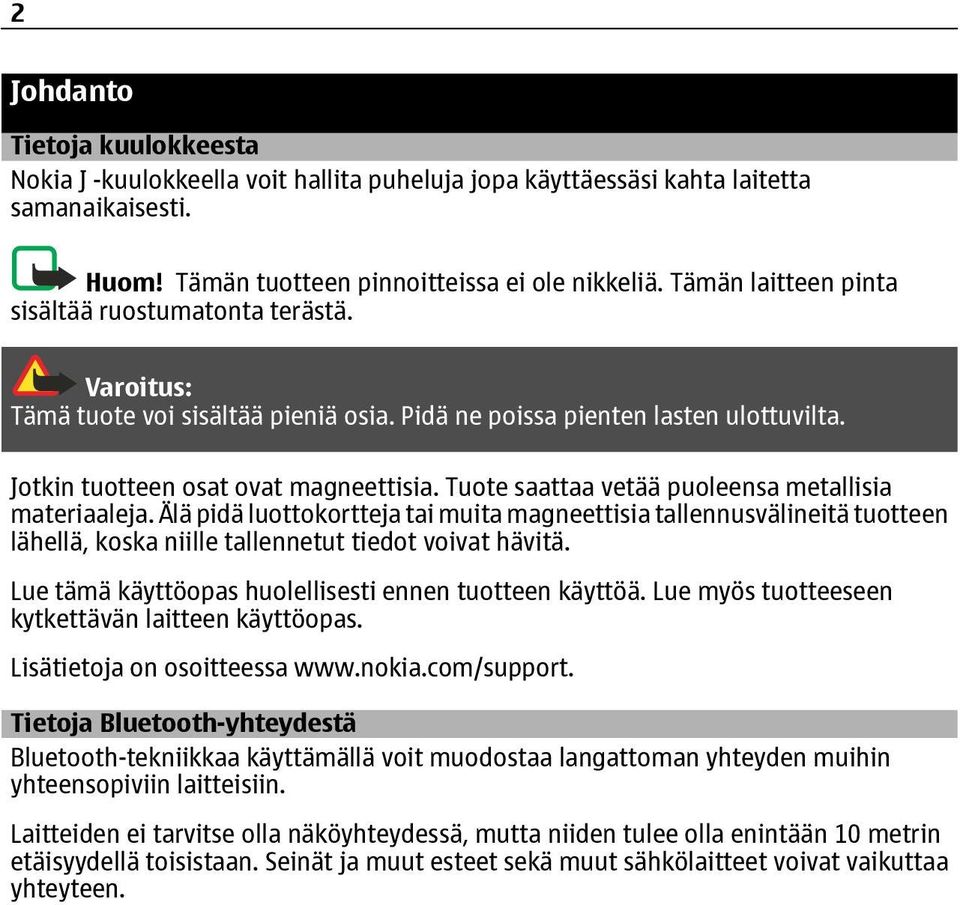 2

Johdanto

Tietoja kuulokkeesta

Nokia J -kuulokkeella voit hallita puheluja jopa käyttäessäsi kahta laitetta samanaikaisesti.

Huom! Tämän tuotteen pinnoitteissa ei ole nikkeliä. Tämän laitteen pinta sisältää ruostumatonta terästä.

Varoitus:
Tämä tuote voi sisältää pieniä osia. Pidä ne poissa pienten lasten ulottuvilta.

Jotkin tuotteen osat ovat magneettisia. Tuote saattaa vetää puoleensa metallisia materiaaleja. Älä pidä luottokortteja tai muita magneettisia tallennusvälineitä tuotteen lähellä, koska niille tallennetut tiedot voivat hävitä.

Lue tämä käyttöopas huolellisesti ennen tuotteen käyttöä. Lue myös tuotteeseen kytkettävän laitteen käyttöopas.

Lisätietoja on osoitteessa www.nokia.com/support.

Tietoja Bluetooth-yhteydestä

Bluetooth-tekniikkaa käyttämällä voit muodostaa langattoman yhteyden muihin yhteensopiviin laitteisiin.

Laitteiden ei tarvitse olla näköyhteydessä, mutta niiden tulee olla enintään 10 metrin etäisyydellä toisistaan. Seinät ja muut esteet sekä muut sähkölaitteet voivat vaikuttaa yhteyteen.